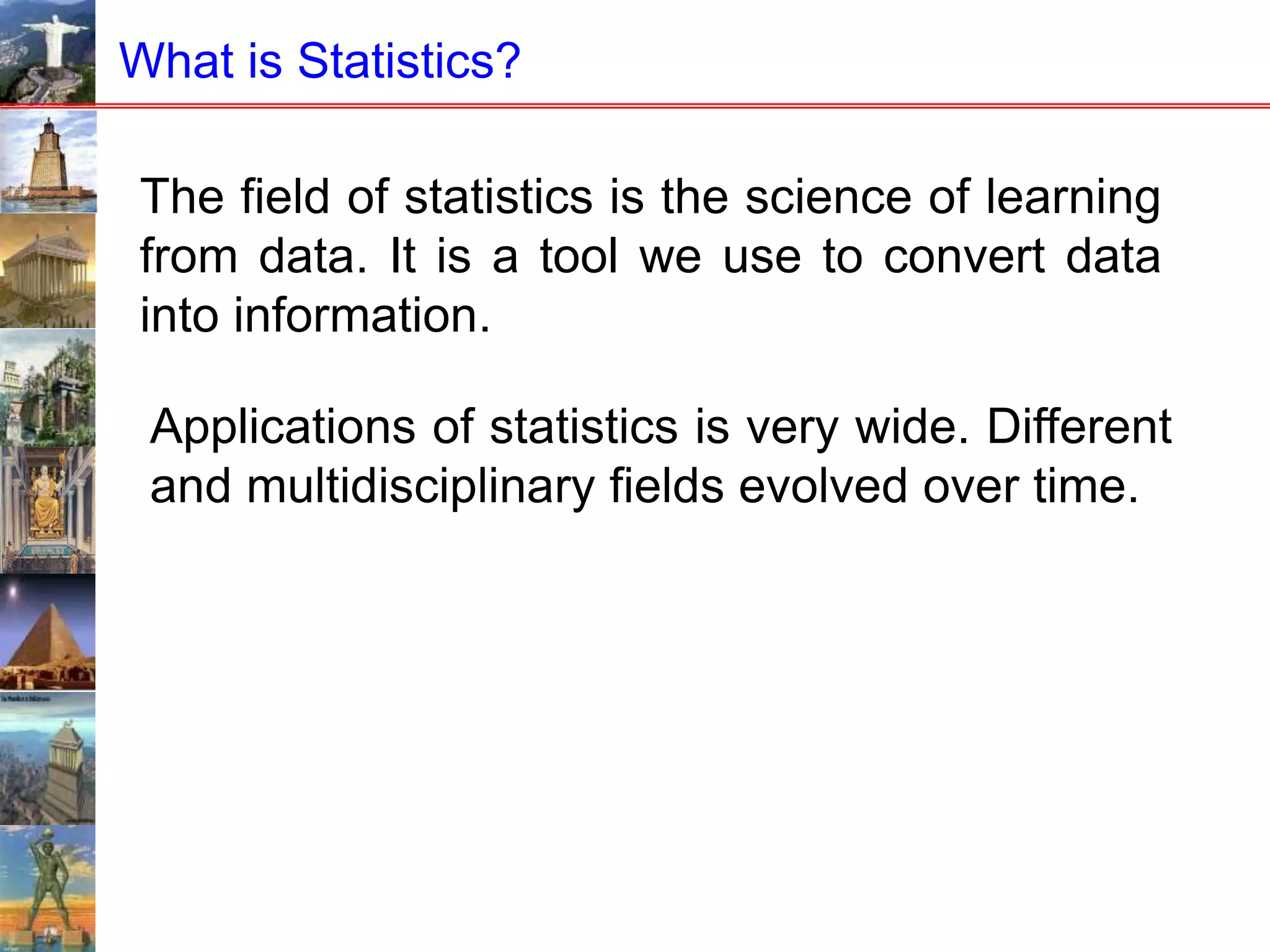 What is Statistics?

The field of statistics is the science of learning from data. It is a tool we use to convert data into information.

Applications of statistics is very wide. Different and multidisciplinary fields evolved over time.